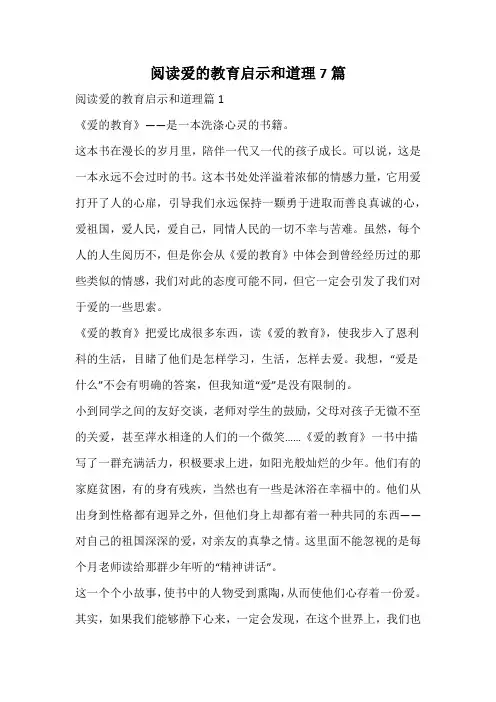 阅读爱的教育启示和道理7篇

阅读爱的教育启示和道理篇1

《爱的教育》——是一本洗涤心灵的书籍。

这本书在漫长的岁月里，陪伴一代又一代的孩子成长。可以说，这是一本永远不会过时的书。这本书处处洋溢着浓郁的情感力量，它用爱打开了人的心扉，引导我们永远保持一颗勇于进取而善良真诚的心，爱祖国，爱人民，爱自己，同情人民的一切不幸与苦难。虽然，每个人的人生阅历不，但是你会从《爱的教育》中体会到曾经经历过的那些类似的情感，我们对此的态度可能不同，但它一定会引发了我们对于爱的一些思索。

《爱的教育》把爱比成很多东西，读《爱的教育》，使我步入了恩利科的生活，目睹了他们是怎样学习，生活，怎样去爱。我想，“爱是什么”不会有明确的答案，但我知道“爱”是没有限制的。

小到同学之间的友好交谈，老师对学生的鼓励，父母对孩子无微不至的关爱，甚至萍水相逢的人们的一个微笑……《爱的教育》一书中描写了一群充满活力，积极要求上进，如阳光般灿烂的少年。他们有的家庭贫困，有的身有残疾，当然也有一些是沐浴在幸福中的。他们从出身到性格都有迥异之外，但他们身上却都有着一种共同的东西——对自己的祖国深深的爱，对亲友的真挚之情。这里面不能忽视的是每个月老师读给那群少年听的“精神讲话”。

这一个个小故事，使书中的人物受到熏陶，从而使他们心存着一份爱。其实，如果我们能够静下心来，一定会发现，在这个世界上，我们也